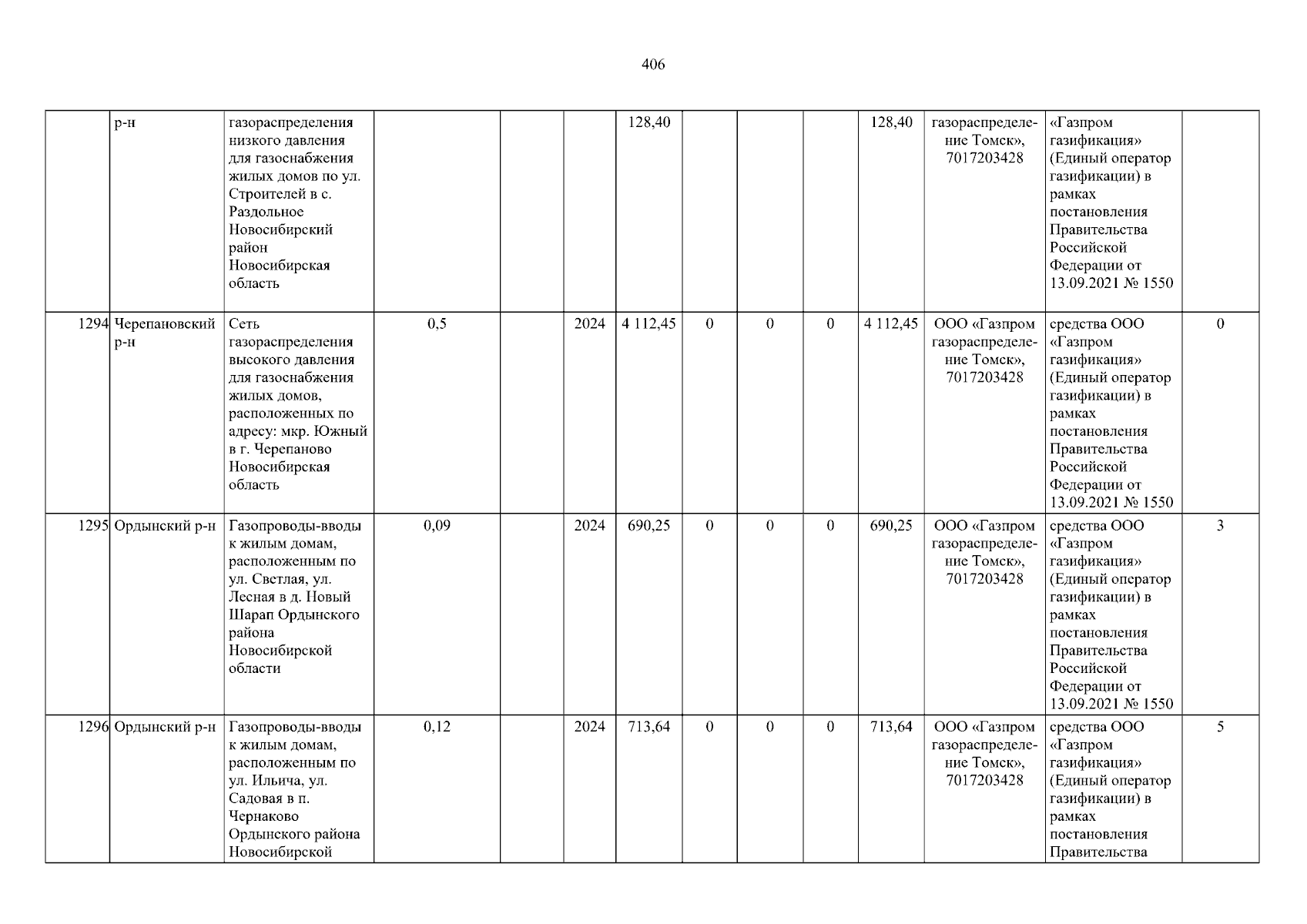 406

|  | р-н | газораспределения низкого давления для газоснабжения жилых домов по ул. Строителей в с. Раздольное Новосибирский район Новосибирская область |  |  |  | 128,40 |  |  |  | 128,40 | газораспределение Томск», 7017203428 | «Газпром газификация» (Единый оператор газификации) в рамках постановления Правительства Российской Федерации от 13.09.2021 № 1550 |  |
|---|---|---|---|---|---|---|---|---|---|---|---|---|---|
| 1294 | Черепановский р-н | Сеть газораспределения высокого давления для газоснабжения жилых домов, расположенных по адресу: мкр. Южный в г. Черепаново Новосибирская область | 0,5 |  | 2024 | 4 112,45 | 0 | 0 | 0 | 4 112,45 | ООО «Газпром газораспределение Томск», 7017203428 | средства ООО «Газпром газификация» (Единый оператор газификации) в рамках постановления Правительства Российской Федерации от 13.09.2021 № 1550 | 0 |
| 1295 | Ордынский р-н | Газопроводы-вводы к жилым домам, расположенным по ул. Светлая, ул. Лесная в д. Новый Шарап Ордынского района Новосибирской области | 0,09 |  | 2024 | 690,25 | 0 | 0 | 0 | 690,25 | ООО «Газпром газораспределение Томск», 7017203428 | средства ООО «Газпром газификация» (Единый оператор газификации) в рамках постановления Правительства Российской Федерации от 13.09.2021 № 1550 | 3 |
| 1296 | Ордынский р-н | Газопроводы-вводы к жилым домам, расположенным по ул. Ильича, ул. Садовая в п. Чернаково Ордынского района Новосибирской | 0,12 |  | 2024 | 713,64 | 0 | 0 | 0 | 713,64 | ООО «Газпром газораспределение Томск», 7017203428 | средства ООО «Газпром газификация» (Единый оператор газификации) в рамках постановления Правительства | 5 |